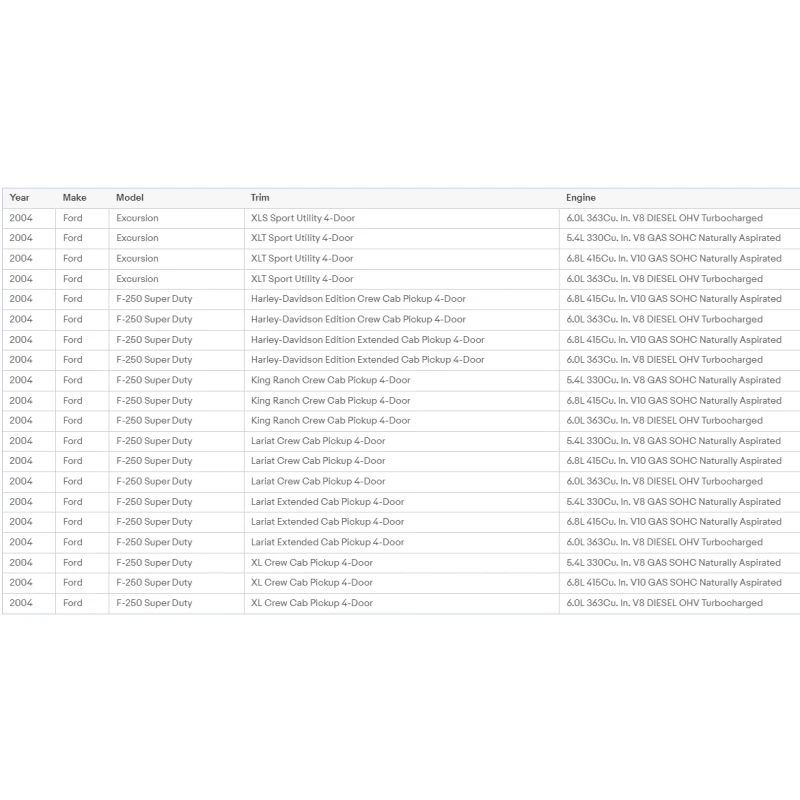 | Year | Make | Model | Trim | Engine |
|---|---|---|---|---|
| 2004 | Ford | Excursion | XLS Sport Utility 4-Door | 6.0L 363Cu. In. V8 DIESEL OHV Turbocharged |
| 2004 | Ford | Excursion | XLT Sport Utility 4-Door | 5.4L 330Cu. In. V8 GAS SOHC Naturally Aspirated |
| 2004 | Ford | Excursion | XLT Sport Utility 4-Door | 6.8L 415Cu. In. V10 GAS SOHC Naturally Aspirated |
| 2004 | Ford | Excursion | XLT Sport Utility 4-Door | 6.0L 363Cu. In. V8 DIESEL OHV Turbocharged |
| 2004 | Ford | F-250 Super Duty | Harley-Davidson Edition Crew Cab Pickup 4-Door | 6.8L 415Cu. In. V10 GAS SOHC Naturally Aspirated |
| 2004 | Ford | F-250 Super Duty | Harley-Davidson Edition Crew Cab Pickup 4-Door | 6.0L 363Cu. In. V8 DIESEL OHV Turbocharged |
| 2004 | Ford | F-250 Super Duty | Harley-Davidson Edition Extended Cab Pickup 4-Door | 6.8L 415Cu. In. V10 GAS SOHC Naturally Aspirated |
| 2004 | Ford | F-250 Super Duty | Harley-Davidson Edition Extended Cab Pickup 4-Door | 6.0L 363Cu. In. V8 DIESEL OHV Turbocharged |
| 2004 | Ford | F-250 Super Duty | King Ranch Crew Cab Pickup 4-Door | 5.4L 330Cu. In. V8 GAS SOHC Naturally Aspirated |
| 2004 | Ford | F-250 Super Duty | King Ranch Crew Cab Pickup 4-Door | 6.8L 415Cu. In. V10 GAS SOHC Naturally Aspirated |
| 2004 | Ford | F-250 Super Duty | King Ranch Crew Cab Pickup 4-Door | 6.0L 363Cu. In. V8 DIESEL OHV Turbocharged |
| 2004 | Ford | F-250 Super Duty | Lariat Crew Cab Pickup 4-Door | 5.4L 330Cu. In. V8 GAS SOHC Naturally Aspirated |
| 2004 | Ford | F-250 Super Duty | Lariat Crew Cab Pickup 4-Door | 6.8L 415Cu. In. V10 GAS SOHC Naturally Aspirated |
| 2004 | Ford | F-250 Super Duty | Lariat Crew Cab Pickup 4-Door | 6.0L 363Cu. In. V8 DIESEL OHV Turbocharged |
| 2004 | Ford | F-250 Super Duty | Lariat Extended Cab Pickup 4-Door | 5.4L 330Cu. In. V8 GAS SOHC Naturally Aspirated |
| 2004 | Ford | F-250 Super Duty | Lariat Extended Cab Pickup 4-Door | 6.8L 415Cu. In. V10 GAS SOHC Naturally Aspirated |
| 2004 | Ford | F-250 Super Duty | Lariat Extended Cab Pickup 4-Door | 6.0L 363Cu. In. V8 DIESEL OHV Turbocharged |
| 2004 | Ford | F-250 Super Duty | XL Crew Cab Pickup 4-Door | 5.4L 330Cu. In. V8 GAS SOHC Naturally Aspirated |
| 2004 | Ford | F-250 Super Duty | XL Crew Cab Pickup 4-Door | 6.8L 415Cu. In. V10 GAS SOHC Naturally Aspirated |
| 2004 | Ford | F-250 Super Duty | XL Crew Cab Pickup 4-Door | 6.0L 363Cu. In. V8 DIESEL OHV Turbocharged |